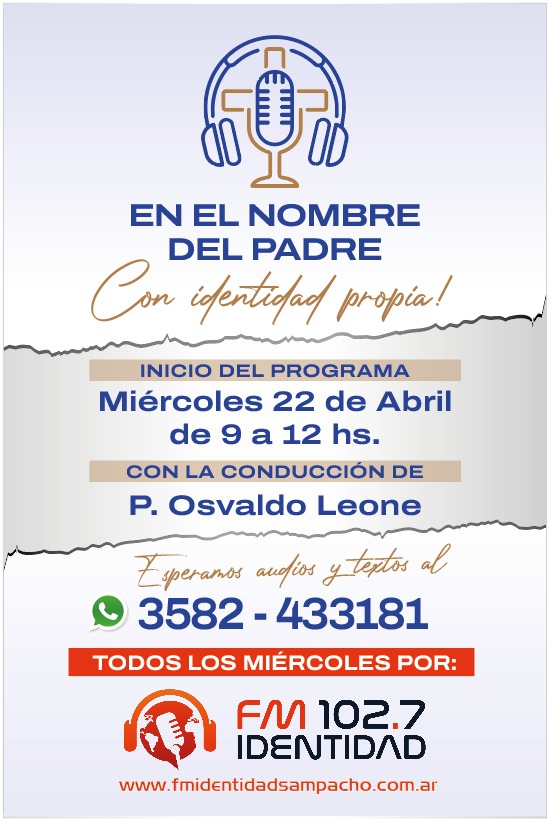 EN EL NOMBRE DEL PADRE

Con identidad propia!

INICIO DEL PROGRAMA

Miércoles 22 de Abril de 9 a 12 hs.

CON LA CONDUCCIÓN DE

P. Osvaldo Leone

Esperamos audios y textos al

3582 - 433181

TODOS LOS MIÉRCOLES POR:

FM 102.7 IDENTIDAD

www.fmidentidadsampacho.com.ar